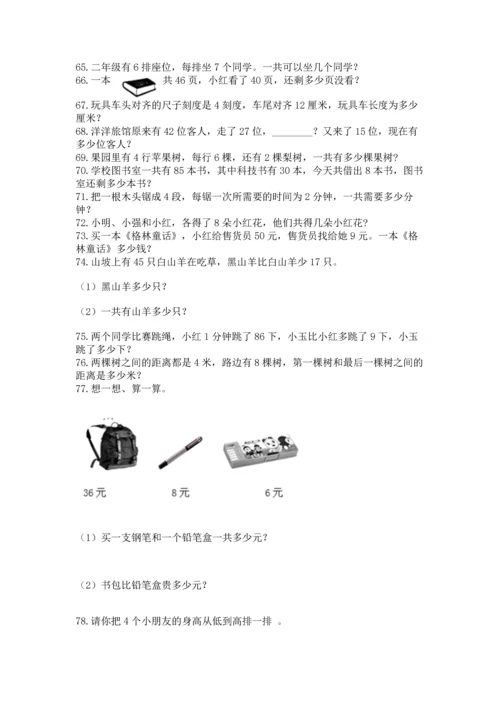 65. 二年级有 6 排座位，每排坐 7 个同学。一共可以坐几个同学？
66. 一本 共 46 页，小红看了 40 页，还剩多少页没看？
67. 玩具车头对齐的尺子刻度是 4 刻度，车尾对齐 12 厘米，玩具车长度为多少厘米？
68. 洋洋旅馆原来有 42 位客人，走了 27 位，________？又来了 15 位，现在有多少位客人？
69. 果园里有 4 行苹果树，每行 6 棵，还有 2 棵梨树，一共有多少棵果树？
70. 学校图书室一共有 85 本书，其中科技书有 30 本，今天共借出 8 本书，图书室还剩多少本书？
71. 把一根木头锯成 4 段，每锯一次所需要的时间为 2 分钟，一共需要多少分钟？
72. 小明、小强和小红，各得了 8 朵小红花，他们共得几朵小红花？
73. 买一本《格林童话》，小红给售货员 50 元，售货员找给她 9 元。一本《格林童话》多少钱？
74. 山坡上有 45 只白山羊在吃草，黑山羊比白山羊少 17 只。

（1）黑山羊多少只？

（2）一共有山羊多少只？

75. 两个同学比赛跳绳，小红 1 分钟跳了 86 下，小玉比小红多跳了 9 下，小玉跳了多少下？
76. 两棵树之间的距离都是 4 米，路边有 8 棵树，第一棵树和最后一棵树之间的距离是多少米？
77. 想一想、算一算。

36 元 8 元 6 元

（1）买一支钢笔和一个铅笔盒一共多少元？

（2）书包比铅笔盒贵多少元？

78. 请你把 4 个小朋友的身高从低到高排一排 。